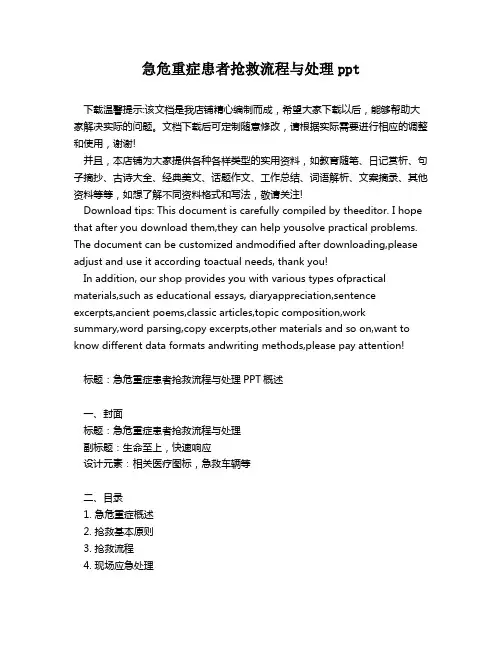 急危重症患者抢救流程与处理 ppt

下载温馨提示:该文档是我店铺精心编制而成，希望大家下载以后，能够帮助大家解决实际的问题。文档下载后可定制随意修改，请根据实际需要进行相应的调整和使用，谢谢!

并且，本店铺为大家提供各种各样类型的实用资料，如教育随笔、日记赏析、句子摘抄、古诗大全、经典美文、话题作文、工作总结、词语解析、文案摘录、其他资料等等，如想了解不同资料格式和写法，敬请关注!

Download tips: This document is carefully compiled by theeditor. I hope that after you download them,they can help yousolve practical problems. The document can be customized andmodified after downloading,please adjust and use it according toactual needs, thank you!

In addition, our shop provides you with various types ofpractical materials,such as educational essays, diaryappreciation,sentence excerpts,ancient poems,classic articles,topic composition,work summary,word parsing,copy excerpts,other materials and so on,want to know different data formats andwriting methods,please pay attention!

标题：急危重症患者抢救流程与处理 PPT 概述

一、封面
标题：急危重症患者抢救流程与处理
副标题：生命至上，快速响应
设计元素：相关医疗图标，急救车辆等

二、目录
1. 急危重症概述
2. 抢救基本原则
3. 抢救流程
4. 现场应急处理